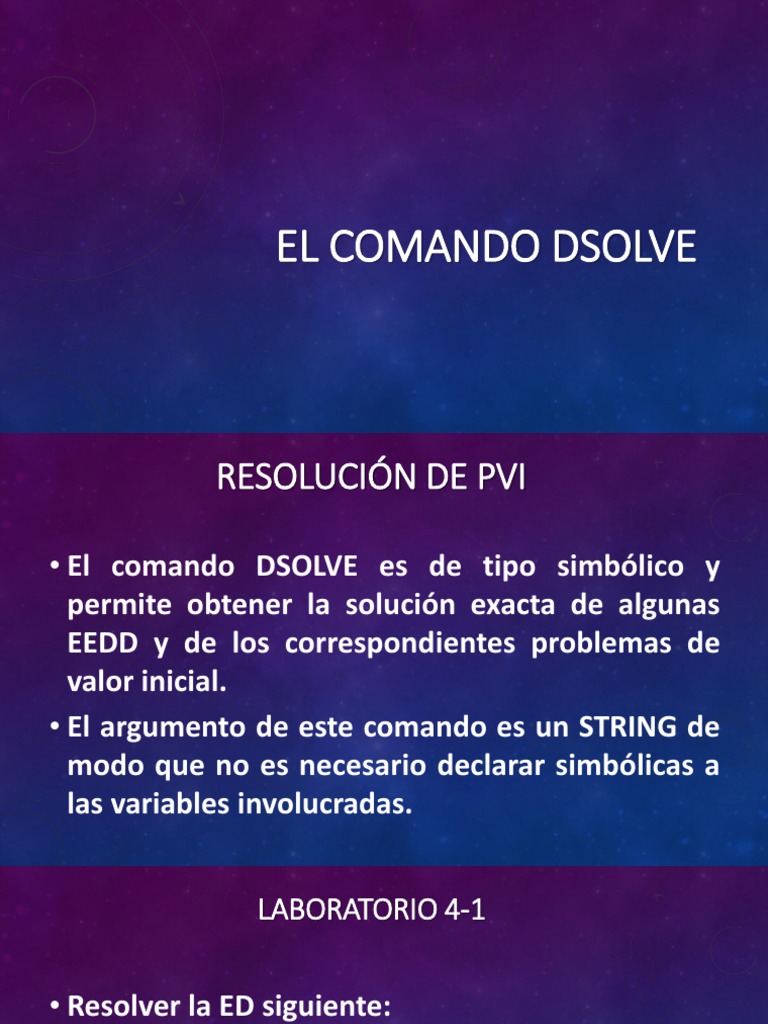 EL COMANDO DSOLVE

RESOLUCIÓN DE PVI

• El comando DSOLVE es de tipo simbólico y permite obtener la solución exacta de algunas EEDD y de los correspondientes problemas de valor inicial.
• El argumento de este comando es un STRING de modo que no es necesario declarar simbólicas a las variables involucradas.

LABORATORIO 4-1

• Resolver la ED siguiente: